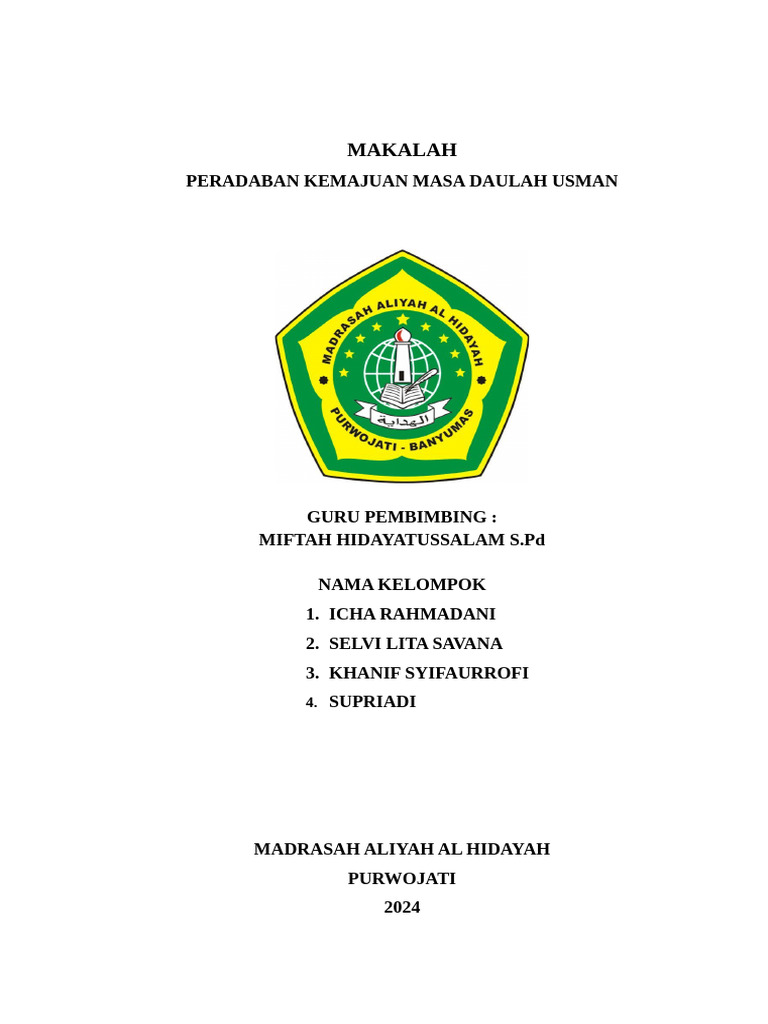 MAKALAH

PERADABAN KEMAJUAN MASA DAULAH USMAN

MADRASAH ALIYAH AL HIDAYAH

الهداية

PURWOJATI - BANYUMAS

GURU PEMBIMBING :
MIFTAH HIDAYATUSSALAM S.Pd

NAMA KELOMPOK
1. ICHA RAHMADANI
2. SELVI LITA SAVANA
3. KHANIF SYIFAURROFI
4. SUPRIADI

MADRASAH ALIYAH AL HIDAYAH
PURWOJATI
2024